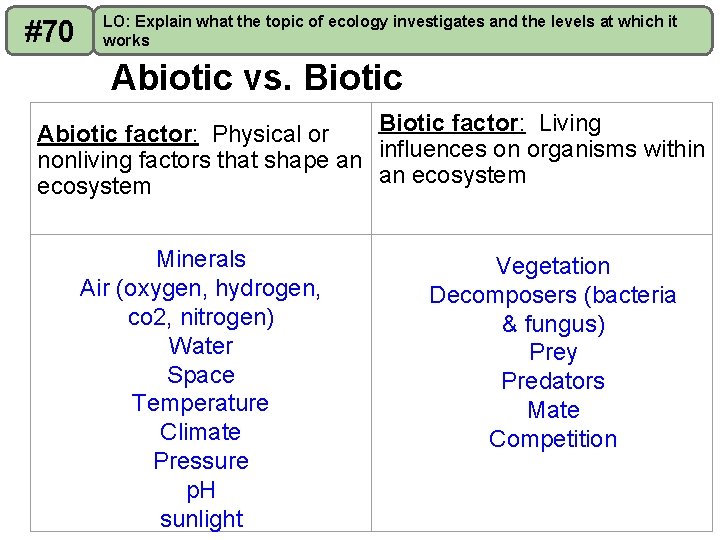 #70

LO: Explain what the topic of ecology investigates and the levels at which it works

Abiotic vs. Biotic

| Abiotic factor: Physical or nonliving factors that shape an ecosystem | Biotic factor: Living influences on organisms within an ecosystem |
|---|---|
| Minerals<br>Air (oxygen, hydrogen, co2, nitrogen)<br>Water<br>Space<br>Temperature<br>Climate<br>Pressure<br>pH<br>sunlight | Vegetation<br>Decomposers (bacteria & fungus)<br>Prey<br>Predators<br>Mate<br>Competition |